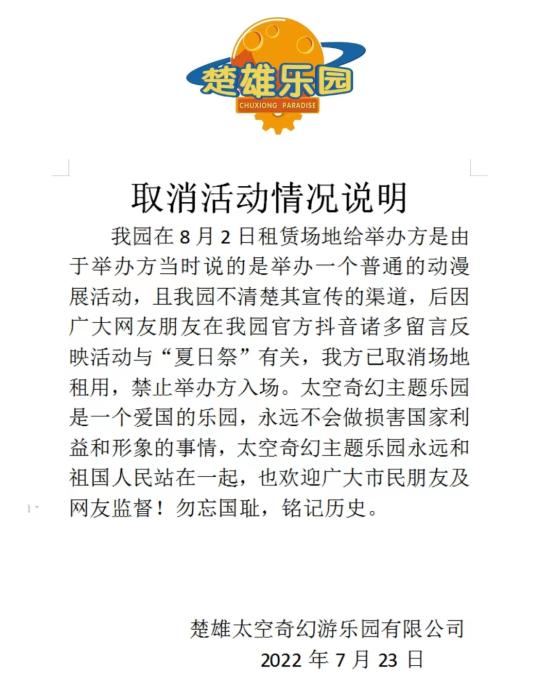 楚雄乐园
CHUXIONG PARADISE

取消活动情况说明

我园在 8 月 2 日租赁场地给举办方是由于举办方当时说的是举办一个普通的动漫展活动，且我园不清楚其宣传的渠道，后因广大网友朋友在我园官方抖音诸多留言反映活动与“夏日祭”有关，我方已取消场地租用，禁止举办方入场。太空奇幻主题乐园是一个爱国的乐园，永远不会做损害国家利益和形象的事情，太空奇幻主题乐园永远和祖国人民站在一起，也欢迎广大市民朋友及网友监督！勿忘国耻，铭记历史。

楚雄太空奇幻游乐园有限公司
2022 年 7 月 23 日